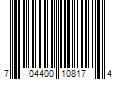 7 04400 10817 4